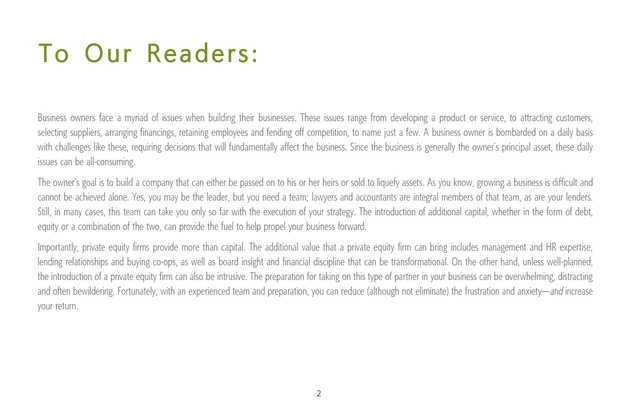 To Our Readers:

Business owners face a myriad of issues when building their businesses. These issues range from developing a product or service, to attracting customers, selecting suppliers, arranging financings, retaining employees and fending off competition, to name just a few. A business owner is bombarded on a daily basis with challenges like these, requiring decisions that will fundamentally affect the business. Since the business is generally the owner's principal asset, these daily issues can be all-consuming.

The owner's goal is to build a company that can either be passed on to his or her heirs or sold to liquefy assets. As you know, growing a business is difficult and cannot be achieved alone. Yes, you may be the leader, but you need a team; lawyers and accountants are integral members of that team, as are your lenders. Still, in many cases, this team can take you only so far with the execution of your strategy. The introduction of additional capital, whether in the form of debt, equity or a combination of the two, can provide the fuel to help propel your business forward.

Importantly, private equity firms provide more than capital. The additional value that a private equity firm can bring includes management and HR expertise, lending relationships and buying co-ops, as well as board insight and financial discipline that can be transformational. On the other hand, unless well-planned, the introduction of a private equity firm can also be intrusive. The preparation for taking on this type of partner in your business can be overwhelming, distracting and often bewildering. Fortunately, with an experienced team and preparation, you can reduce (although not eliminate) the frustration and anxiety—and increase your return.

2